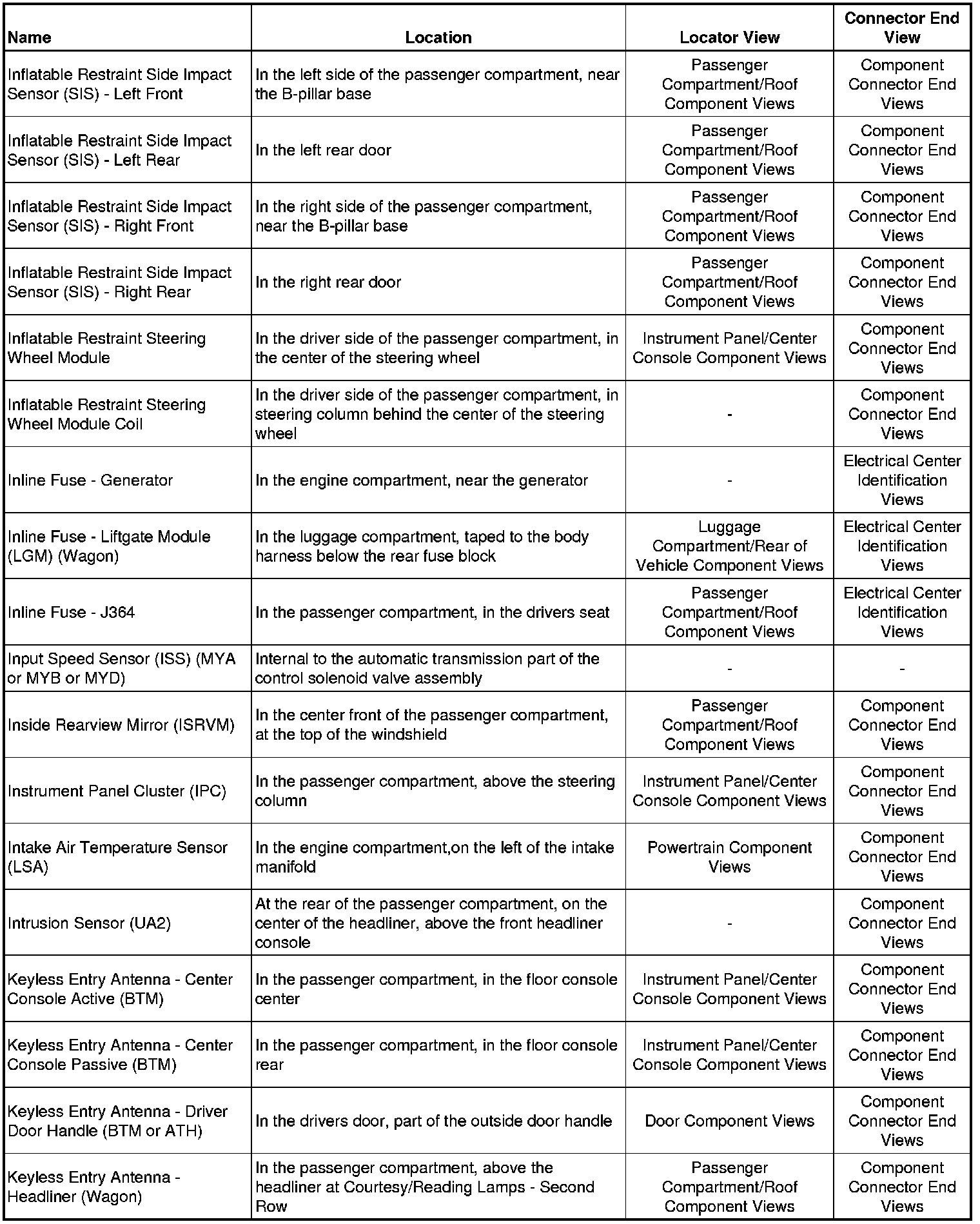 | Name | Location | Locator View | Connector End View |
|---|---|---|---|
| Inflatable Restraint Side Impact Sensor (SIS) - Left Front | In the left side of the passenger compartment, near the B-pillar base | Passenger Compartment/Roof Component Views | Component Connector End Views |
| Inflatable Restraint Side Impact Sensor (SIS) - Left Rear | In the left rear door | Passenger Compartment/Roof Component Views | Component Connector End Views |
| Inflatable Restraint Side Impact Sensor (SIS) - Right Front | In the right side of the passenger compartment, near the B-pillar base | Passenger Compartment/Roof Component Views | Component Connector End Views |
| Inflatable Restraint Side Impact Sensor (SIS) - Right Rear | In the right rear door | Passenger Compartment/Roof Component Views | Component Connector End Views |
| Inflatable Restraint Steering Wheel Module | In the driver side of the passenger compartment, in the center of the steering wheel | Instrument Panel/Center Console Component Views | Component Connector End Views |
| Inflatable Restraint Steering Wheel Module Coil | In the driver side of the passenger compartment, in steering column behind the center of the steering wheel | - | Component Connector End Views |
| Inline Fuse - Generator | In the engine compartment, near the generator | - | Electrical Center Identification Views |
| Inline Fuse - Liftgate Module (LGM) (Wagon) | In the luggage compartment, taped to the body harness below the rear fuse block | Luggage Compartment/Rear of Vehicle Component Views | Electrical Center Identification Views |
| Inline Fuse - J364 | In the passenger compartment, in the drivers seat | Passenger Compartment/Roof Component Views | Electrical Center Identification Views |
| Input Speed Sensor (ISS) (MYA or MYB or MYD) | Internal to the automatic transmission part of the control solenoid valve assembly | - | - |
| Inside Rearview Mirror (ISRVM) | In the center front of the passenger compartment, at the top of the windshield | Passenger Compartment/Roof Component Views | Component Connector End Views |
| Instrument Panel Cluster (IPC) | In the passenger compartment, above the steering column | Instrument Panel/Center Console Component Views | Component Connector End Views |
| Intake Air Temperature Sensor (LSA) | In the engine compartment,on the left of the intake manifold | Powertrain Component Views | Component Connector End Views |
| Intrusion Sensor (UA2) | At the rear of the passenger compartment, on the center of the headliner, above the front headliner console | - | Component Connector End Views |
| Keyless Entry Antenna - Center Console Active (BTM) | In the passenger compartment, in the floor console center | Instrument Panel/Center Console Component Views | Component Connector End Views |
| Keyless Entry Antenna - Center Console Passive (BTM) | In the passenger compartment, in the floor console rear | Instrument Panel/Center Console Component Views | Component Connector End Views |
| Keyless Entry Antenna - Driver Door Handle (BTM or ATH) | In the drivers door, part of the outside door handle | Door Component Views | Component Connector End Views |
| Keyless Entry Antenna - Headliner (Wagon) | In the passenger compartment, above the headliner at Courtesy/Reading Lamps - Second Row | Passenger Compartment/Roof Component Views | Component Connector End Views |